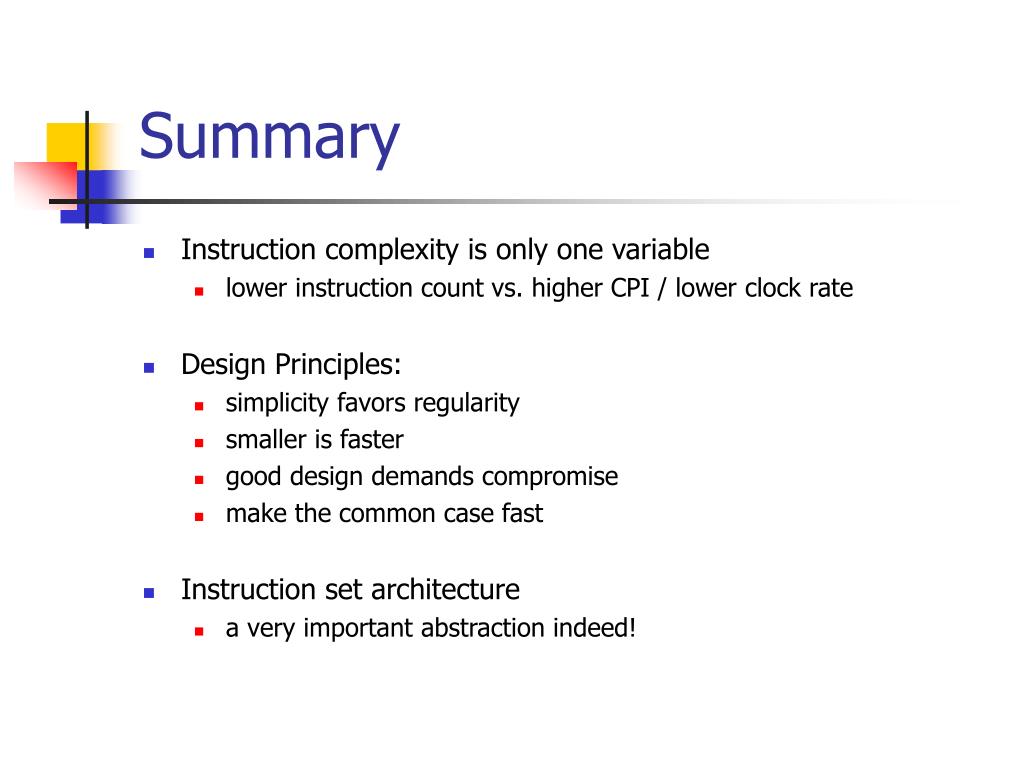 Summary

Instruction complexity is only one variable
lower instruction count vs. higher CPI / lower clock rate

Design Principles:
simplicity favors regularity
smaller is faster
good design demands compromise
make the common case fast

Instruction set architecture
a very important abstraction indeed!